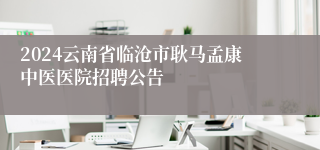 2024云南省临沧市耿马孟康中医医院招聘公告